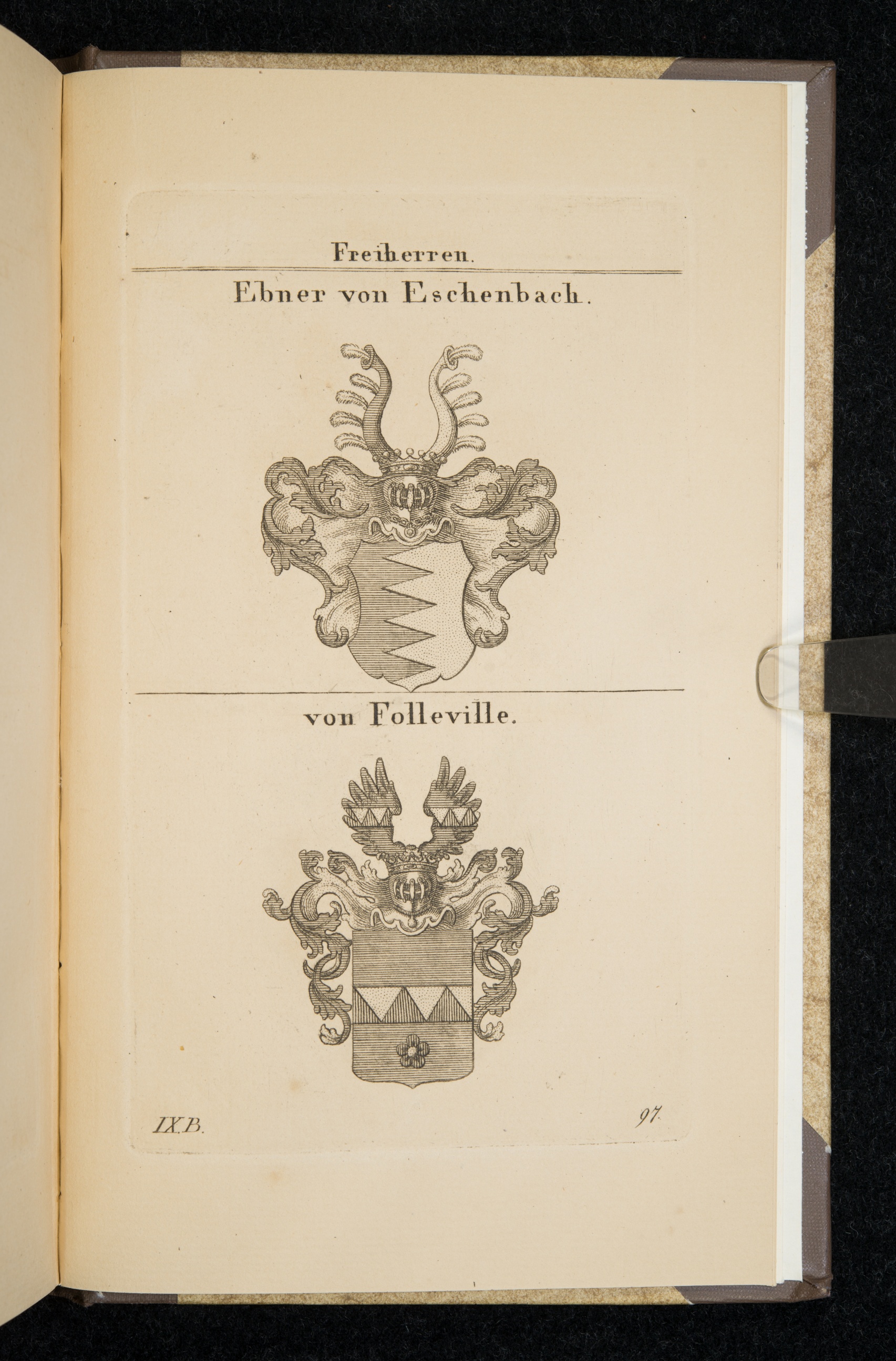 Freiherren.

Ebner von Eschenbach.

von Folleville.

IX.B.

97.